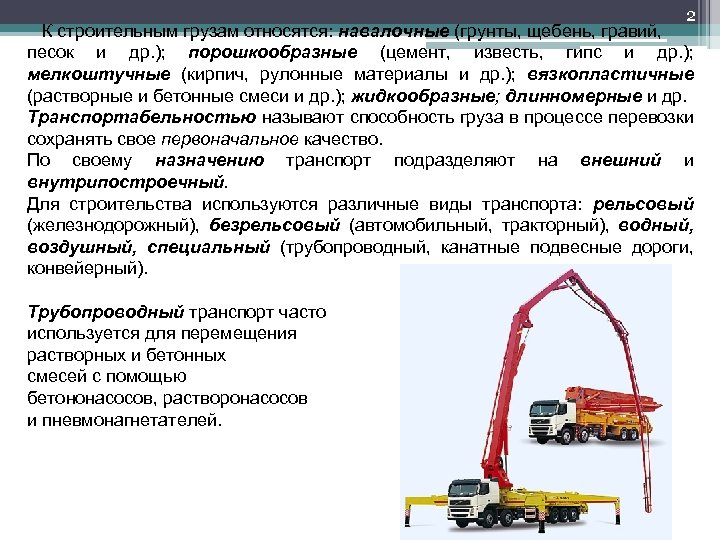 2

К строительным грузам относятся: навалочные (грунты, щебень, гравий, песок и др.); порошкообразные (цемент, известь, гипс и др.); мелкоштучные (кирпич, рулонные материалы и др.); вязкопластичные (растворные и бетонные смеси и др.); жидкообразные; длинномерные и др.

Транспортабельностью называют способность груза в процессе перевозки сохранять свое первоначальное качество.

По своему назначению транспорт подразделяют на внешний и внутрипостроечный.

Для строительства используются различные виды транспорта: рельсовый (железнодорожный), безрельсовый (автомобильный, тракторный), водный, воздушный, специальный (трубопроводный, канатные подвесные дороги, конвейерный).

Трубопроводный транспорт часто используется для перемещения растворных и бетонных смесей с помощью бетононасосов, растворонасосов и пневмонагнетателей.